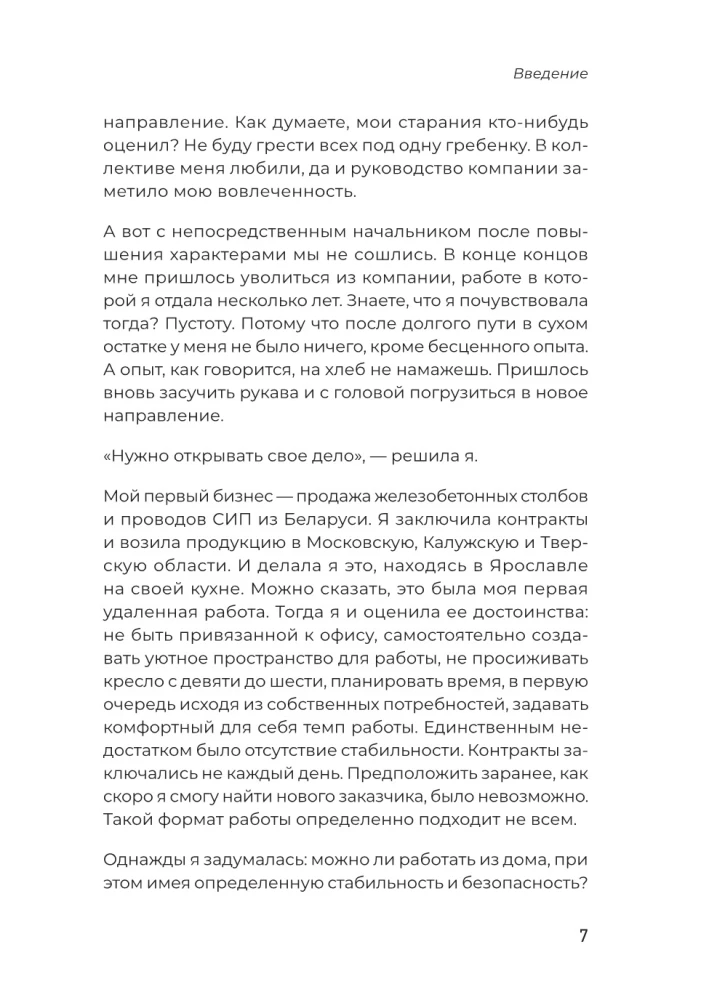 Введение

направление. Как думаете, мои старания кто-нибудь оценил? Не буду грести всех под одну гребенку. В коллективе меня любили, да и руководство компании заметило мою вовлеченность.

А вот с непосредственным начальником после повышения характерами мы не сошлись. В конце концов мне пришлось уволиться из компании, работе в которой я отдала несколько лет. Знаете, что я почувствовала тогда? Пустоту. Потому что после долгого пути в сухом остатке у меня не было ничего, кроме бесценного опыта. А опыт, как говорится, на хлеб не намажешь. Пришлось вновь засучить рукава и с головой погрузиться в новое направление.

«Нужно открывать свое дело», — решила я.

Мой первый бизнес — продажа железобетонных столбов и проводов СИП из Беларуси. Я заключила контракты и возила продукцию в Московскую, Калужскую и Тверскую области. И делала я это, находясь в Ярославле на своей кухне. Можно сказать, это была моя первая удаленная работа. Тогда я и оценила ее достоинства: не быть привязанной к офису, самостоятельно создавать уютное пространство для работы, не просиживать кресло с девяти до шести, планировать время, в первую очередь исходя из собственных потребностей, задавать комфортный для себя темп работы. Единственным недостатком было отсутствие стабильности. Контракты заключались не каждый день. Предположить заранее, как скоро я смогу найти нового заказчика, было невозможно. Такой формат работы определенно подходит не всем.

Однажды я задумалась: можно ли работать из дома, при этом имея определенную стабильность и безопасность?

7